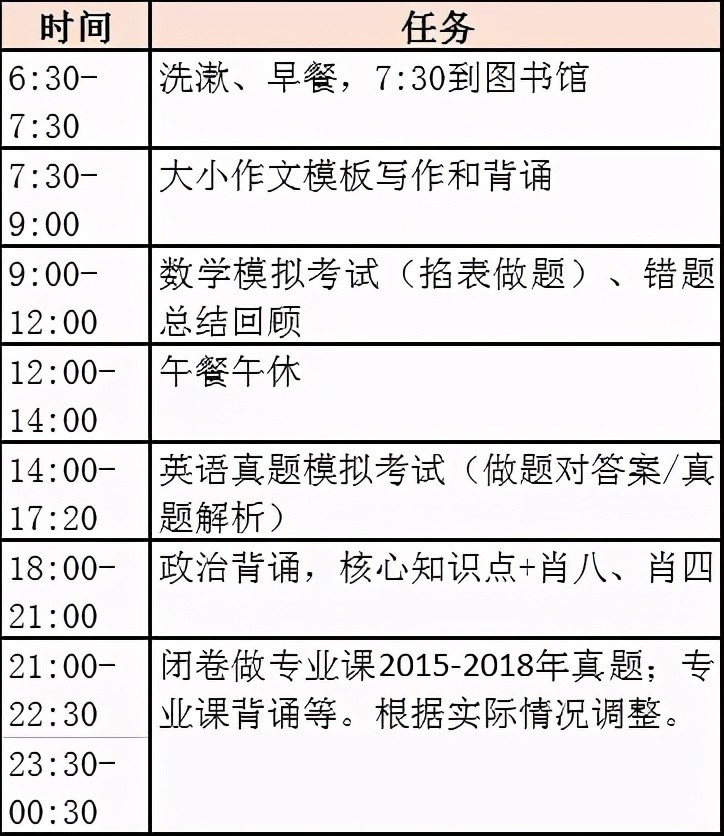 | 时间 | 任务 |
|---|---|
| 6:30-7:30 | 洗漱、早餐，7:30到图书馆 |
| 7:30-9:00 | 大小作文模板写作和背诵 |
| 9:00-12:00 | 数学模拟考试（掐表做题）、错题总结回顾 |
| 12:00-14:00 | 午餐午休 |
| 14:00-17:20 | 英语真题模拟考试（做题对答案/真题解析） |
| 18:00-21:00 | 政治背诵，核心知识点+肖八、肖四 |
| 21:00-22:30 | 闭卷做专业课2015-2018年真题；专业课背诵等。根据实际情况调整。 |
| 23:30-00:30 | |